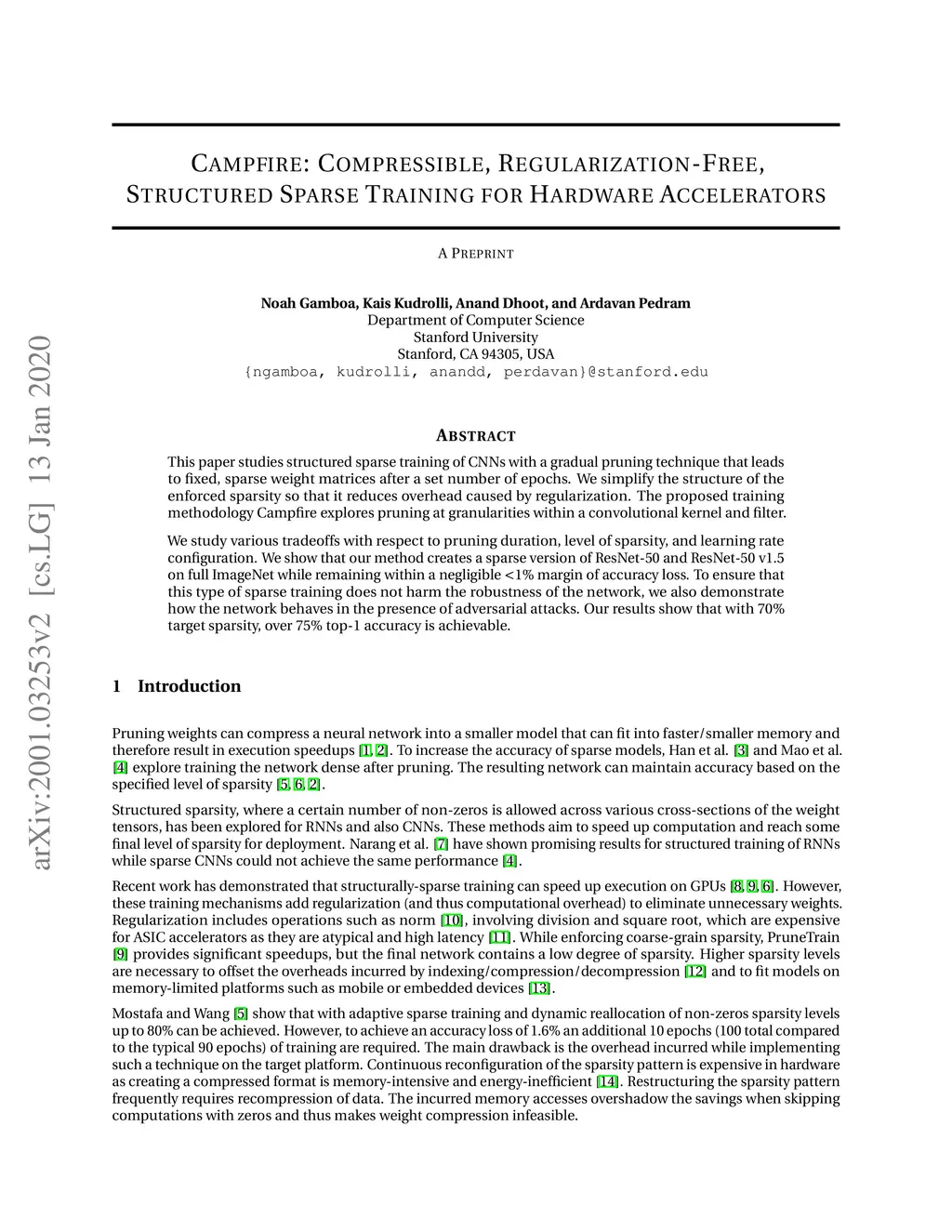 arXiv:2001.03253v2 [cs.LG] 13 Jan 2020

CAMPFIRE: COMPRESSIBLE, REGULARIZATION-FREE, STRUCTURED SPARSE TRAINING FOR HARDWARE ACCELERATORS

A PREPRINT

Noah Gamboa, Kais Kudrolli, Anand Dhoot, and Ardavan Pedram
Department of Computer Science
Stanford University
Stanford, CA 94305, USA
{ngamboa, kudrolli, anandd, perdavan}@stanford.edu

ABSTRACT

This paper studies structured sparse training of CNNs with a gradual pruning technique that leads to fixed, sparse weight matrices after a set number of epochs. We simplify the structure of the enforced sparsity so that it reduces overhead caused by regularization. The proposed training methodology Campfire explores pruning at granularities within a convolutional kernel and filter.

We study various tradeoffs with respect to pruning duration, level of sparsity, and learning rate configuration. We show that our method creates a sparse version of ResNet-50 and ResNet-50 v1.5 on full ImageNet while remaining within a negligible <1% margin of accuracy loss. To ensure that this type of sparse training does not harm the robustness of the network, we also demonstrate how the network behaves in the presence of adversarial attacks. Our results show that with 70% target sparsity, over 75% top-1 accuracy is achievable.

1 Introduction

Pruning weights can compress a neural network into a smaller model that can fit into faster/smaller memory and therefore result in execution speedups [1, 2]. To increase the accuracy of sparse models, Han et al. [3] and Mao et al. [4] explore training the network dense after pruning. The resulting network can maintain accuracy based on the specified level of sparsity [5, 6, 2].

Structured sparsity, where a certain number of non-zeros is allowed across various cross-sections of the weight tensors, has been explored for RNNs and also CNNs. These methods aim to speed up computation and reach some final level of sparsity for deployment. Narang et al. [7] have shown promising results for structured training of RNNs while sparse CNNs could not achieve the same performance [4].

Recent work has demonstrated that structurally-sparse training can speed up execution on GPUs [8, 9, 6]. However, these training mechanisms add regularization (and thus computational overhead) to eliminate unnecessary weights. Regularization includes operations such as norm [10], involving division and square root, which are expensive for ASIC accelerators as they are atypical and high latency [11]. While enforcing coarse-grain sparsity, PruneTrain [9] provides significant speedups, but the final network contains a low degree of sparsity. Higher sparsity levels are necessary to offset the overheads incurred by indexing/compression/decompression [12] and to fit models on memory-limited platforms such as mobile or embedded devices [13].

Mostafa and Wang [5] show that with adaptive sparse training and dynamic reallocation of non-zeros sparsity levels up to 80% can be achieved. However, to achieve an accuracy loss of 1.6% an additional 10 epochs (100 total compared to the typical 90 epochs) of training are required. The main drawback is the overhead incurred while implementing such a technique on the target platform. Continuous reconfiguration of the sparsity pattern is expensive in hardware as creating a compressed format is memory-intensive and energy-inefficient [14]. Restructuring the sparsity pattern frequently requires recompression of data. The incurred memory accesses overshadow the savings when skipping computations with zeros and thus makes weight compression infeasible.